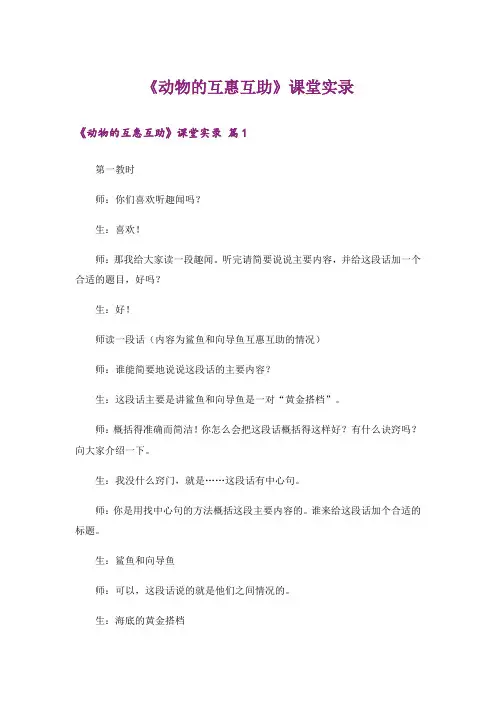 《动物的互惠互助》课堂实录

《动物的互惠互助》课堂实录 篇1

第一教时

师：你们喜欢听趣闻吗？

生：喜欢！

师：那我给大家读一段趣闻。听完请简要说说主要内容，并给这段话加一个合适的题目，好吗？

生：好！

师读一段话（内容为鲨鱼和向导鱼互惠互助的情况）

师：谁能简要地说说这段话的主要内容？

生：这段话主要是讲鲨鱼和向导鱼是一对“黄金搭档”。

师：概括得准确而简洁！你怎么会把这段话概括得这样好？有什么诀窍吗？向大家介绍一下。

生：我没什么窍门，就是……这段话有中心句。

师：你是用找中心句的方法概括这段主要内容的。谁来给这段话加个合适的标题。

生：鲨鱼和向导鱼

师：可以，这段话说的就是他们之间情况的。

生：海底的黄金搭档